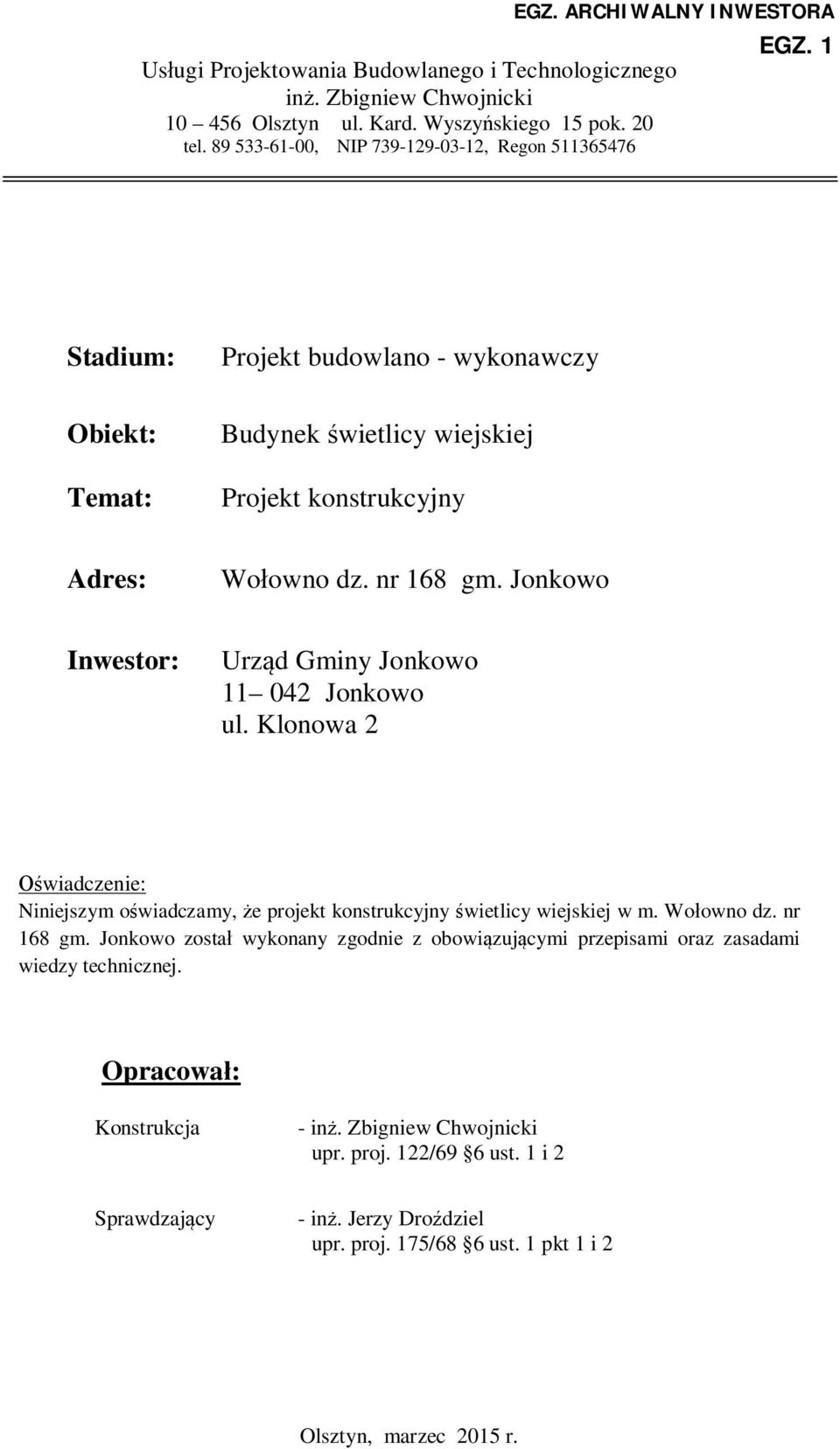 EGZ. ARCHIWALNY INWESTORA
EGZ. 1

Usługi Projektowania Budowlanego i Technologicznego
inż. Zbigniew Chwojnicki
10 – 456 Olsztyn ul. Kard. Wyszyńskiego 15 pok. 20
tel. 89 533-61-00, NIP 739-129-03-12, Regon 511365476

Stadium: Projekt budowlano - wykonawczy

Obiekt: Budynek świetlicy wiejskiej

Temat: Projekt konstrukcyjny

Adres: Wołowno dz. nr 168 gm. Jonkowo

Inwestor: Urząd Gminy Jonkowo
11– 042 Jonkowo
ul. Klonowa 2

Oświadczenie:
Niniejszym oświadczamy, że projekt konstrukcyjny świetlicy wiejskiej w m. Wołowno dz. nr 168 gm. Jonkowo został wykonany zgodnie z obowiązującymi przepisami oraz zasadami wiedzy technicznej.

Opracował:

Konstrukcja - inż. Zbigniew Chwojnicki
upr. proj. 122/69 §6 ust. 1 i 2

Sprawdzający - inż. Jerzy Droździel
upr. proj. 175/68 §6 ust. 1 pkt 1 i 2

Olsztyn, marzec 2015 r.